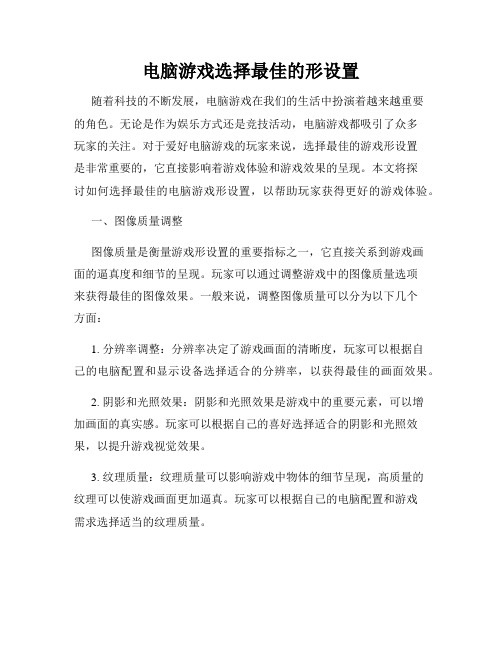 电脑游戏选择最佳的形设置

随着科技的不断发展，电脑游戏在我们的生活中扮演着越来越重要的角色。无论是作为娱乐方式还是竞技活动，电脑游戏都吸引了众多玩家的关注。对于爱好电脑游戏的玩家来说，选择最佳的游戏形设置是非常重要的，它直接影响着游戏体验和游戏效果的呈现。本文将探讨如何选择最佳的电脑游戏形设置，以帮助玩家获得更好的游戏体验。

一、图像质量调整

图像质量是衡量游戏形设置的重要指标之一，它直接关系到游戏画面的逼真度和细节的呈现。玩家可以通过调整游戏中的图像质量选项来获得最佳的图像效果。一般来说，调整图像质量可以分为以下几个方面：

1. 分辨率调整：分辨率决定了游戏画面的清晰度，玩家可以根据自己的电脑配置和显示设备选择适合的分辨率，以获得最佳的画面效果。

2. 阴影和光照效果：阴影和光照效果是游戏中的重要元素，可以增加画面的真实感。玩家可以根据自己的喜好选择适合的阴影和光照效果，以提升游戏视觉效果。

3. 纹理质量：纹理质量可以影响游戏中物体的细节呈现，高质量的纹理可以使游戏画面更加逼真。玩家可以根据自己的电脑配置和游戏需求选择适当的纹理质量。